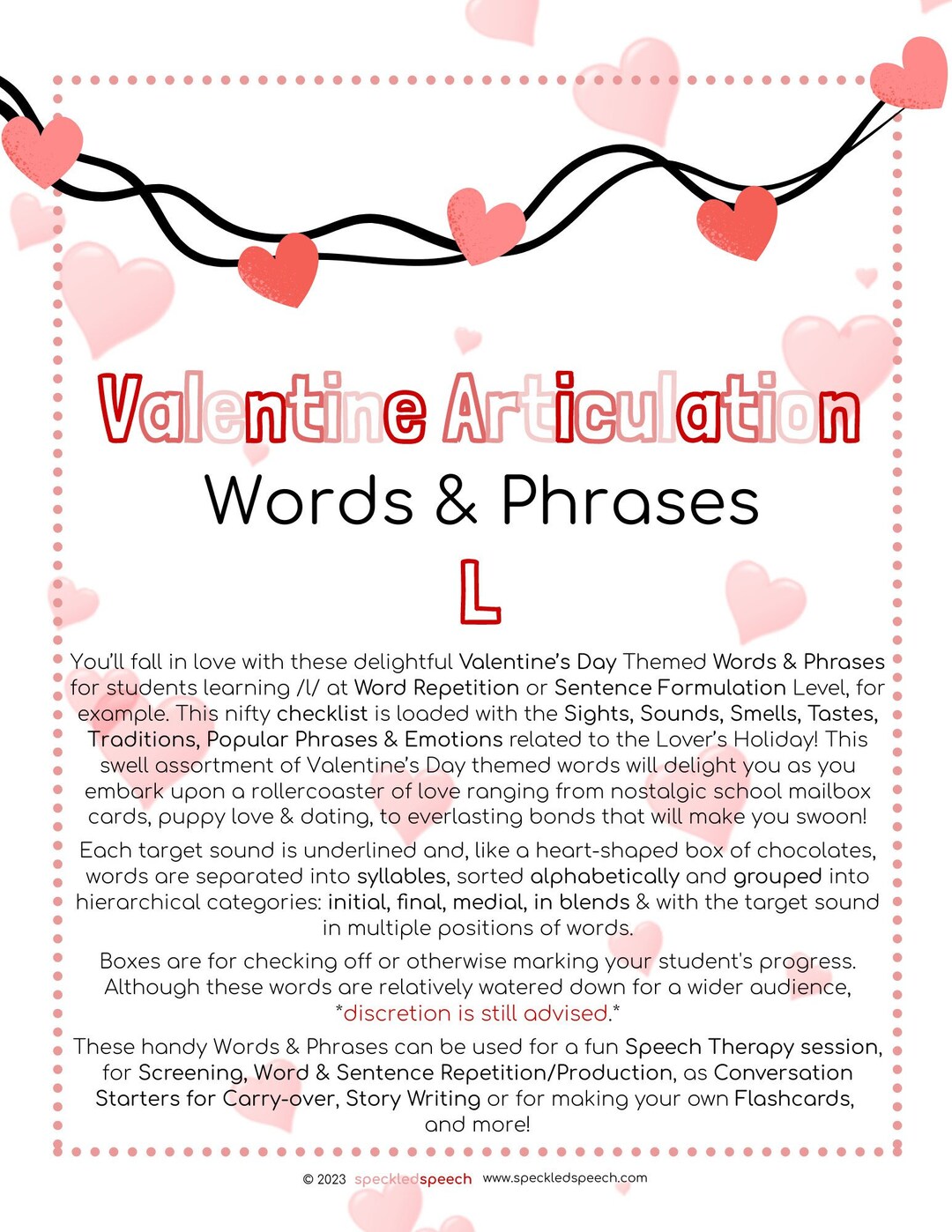 Valentine Articulation
Words & Phrases
L

You'll fall in love with these delightful Valentine's Day Themed Words & Phrases for students learning /l/ at Word Repetition or Sentence Formulation Level, for example. This nifty checklist is loaded with the Sights, Sounds, Smells, Tastes, Traditions, Popular Phrases & Emotions related to the Lover's Holiday! This swell assortment of Valentine's Day themed words will delight you as you embark upon a rollercoaster of love ranging from nostalgic school mailbox cards, puppy love & dating, to everlasting bonds that will make you swoon!

Each target sound is underlined and, like a heart-shaped box of chocolates, words are separated into syllables, sorted alphabetically and grouped into hierarchical categories: initial, final, medial, in blends & with the target sound in multiple positions of words.

Boxes are for checking off or otherwise marking your student's progress. Although these words are relatively watered down for a wider audience, *discretion is still advised.*

These handy Words & Phrases can be used for a fun Speech Therapy session, for Screening, Word & Sentence Repetition/Production, as Conversation Starters for Carry-over, Story Writing or for making your own Flashcards, and more!

© 2023 speckledspeech www.speckledspeech.com